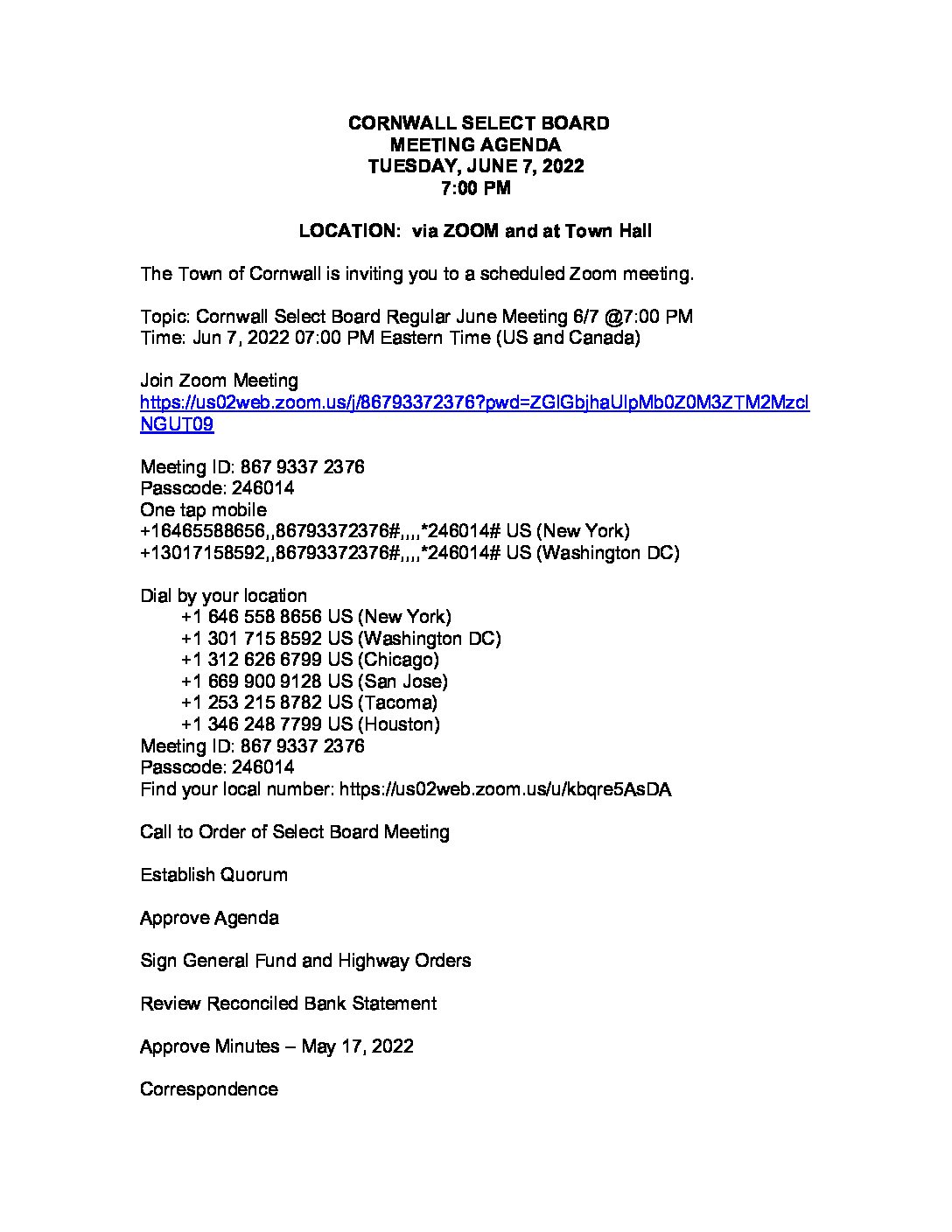 CORNWALL SELECT BOARD
MEETING AGENDA
TUESDAY, JUNE 7, 2022
7:00 PM

LOCATION: via ZOOM and at Town Hall

The Town of Cornwall is inviting you to a scheduled Zoom meeting.

Topic: Cornwall Select Board Regular June Meeting 6/7 @7:00 PM
Time: Jun 7, 2022 07:00 PM Eastern Time (US and Canada)

Join Zoom Meeting
https://us02web.zoom.us/j/86793372376?pwd=ZGlGbjhaUlpMb0Z0M3ZTM2MzclNGUT09

Meeting ID: 867 9337 2376
Passcode: 246014
One tap mobile
+16465588656,,86793372376#,,,,*246014# US (New York)
+13017158592,,86793372376#,,,,*246014# US (Washington DC)

Dial by your location
+1 646 558 8656 US (New York)
+1 301 715 8592 US (Washington DC)
+1 312 626 6799 US (Chicago)
+1 669 900 9128 US (San Jose)
+1 253 215 8782 US (Tacoma)
+1 346 248 7799 US (Houston)
Meeting ID: 867 9337 2376
Passcode: 246014
Find your local number: https://us02web.zoom.us/u/kbqre5AsDA

Call to Order of Select Board Meeting

Establish Quorum

Approve Agenda

Sign General Fund and Highway Orders

Review Reconciled Bank Statement

Approve Minutes – May 17, 2022

Correspondence